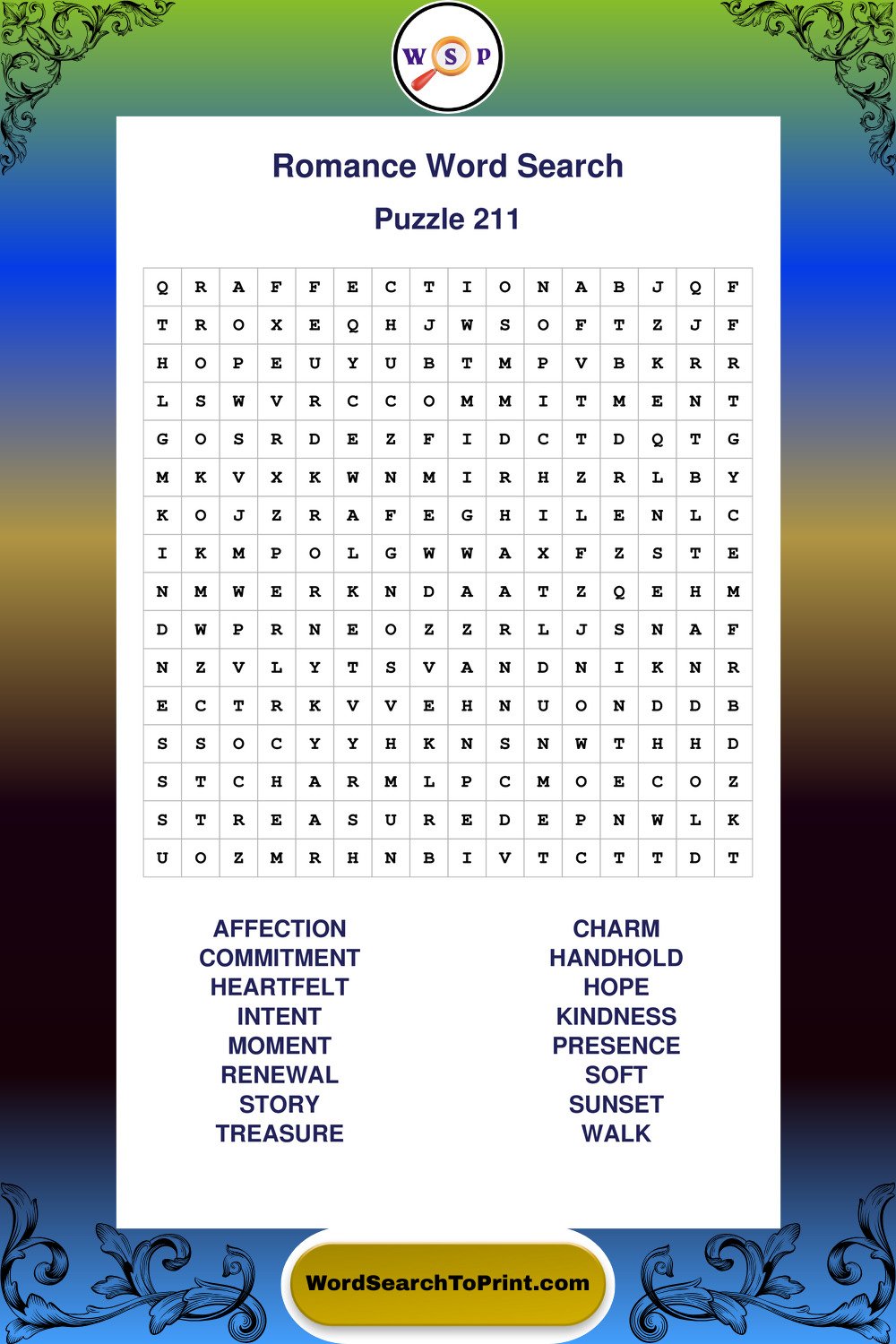 W S P

Romance Word Search

Puzzle 211

| Q | R | A | F | F | E | C | T | I | O | N | A | B | J | Q | F |
|---|---|---|---|---|---|---|---|---|---|---|---|---|---|---|---|
| T | R | O | X | E | Q | H | J | W | S | O | F | T | Z | J | F |
| H | O | P | E | U | Y | U | B | T | M | P | V | B | K | R | R |
| L | S | W | V | R | C | C | O | M | M | I | T | M | E | N | T |
| G | O | S | R | D | E | Z | F | I | D | C | T | D | Q | T | G |
| M | K | V | X | K | W | N | M | I | R | H | Z | R | L | B | Y |
| K | O | J | Z | R | A | F | E | G | H | I | L | E | N | L | C |
| I | K | M | P | O | L | G | W | W | A | X | F | Z | S | T | E |
| N | M | W | E | R | K | N | D | A | A | T | Z | Q | E | H | M |
| D | W | P | R | N | E | O | Z | Z | R | L | J | S | N | A | F |
| N | Z | V | L | Y | T | S | V | A | N | D | N | I | K | N | R |
| E | C | T | R | K | V | V | E | H | N | U | O | N | D | D | B |
| S | S | O | C | Y | Y | H | K | N | S | N | W | T | H | H | D |
| S | T | C | H | A | R | M | L | P | C | M | O | E | C | O | Z |
| S | T | R | E | A | S | U | R | E | D | E | P | N | W | L | K |
| U | O | Z | M | R | H | N | B | I | V | T | C | T | T | D | T |

AFFECTION
COMMITMENT
HEARTFELT
INTENT
MOMENT
RENEWAL
STORY
TREASURE

CHARM
HANDHOLD
HOPE
KINDNESS
PRESENCE
SOFT
SUNSET
WALK

WordSearchToPrint.com